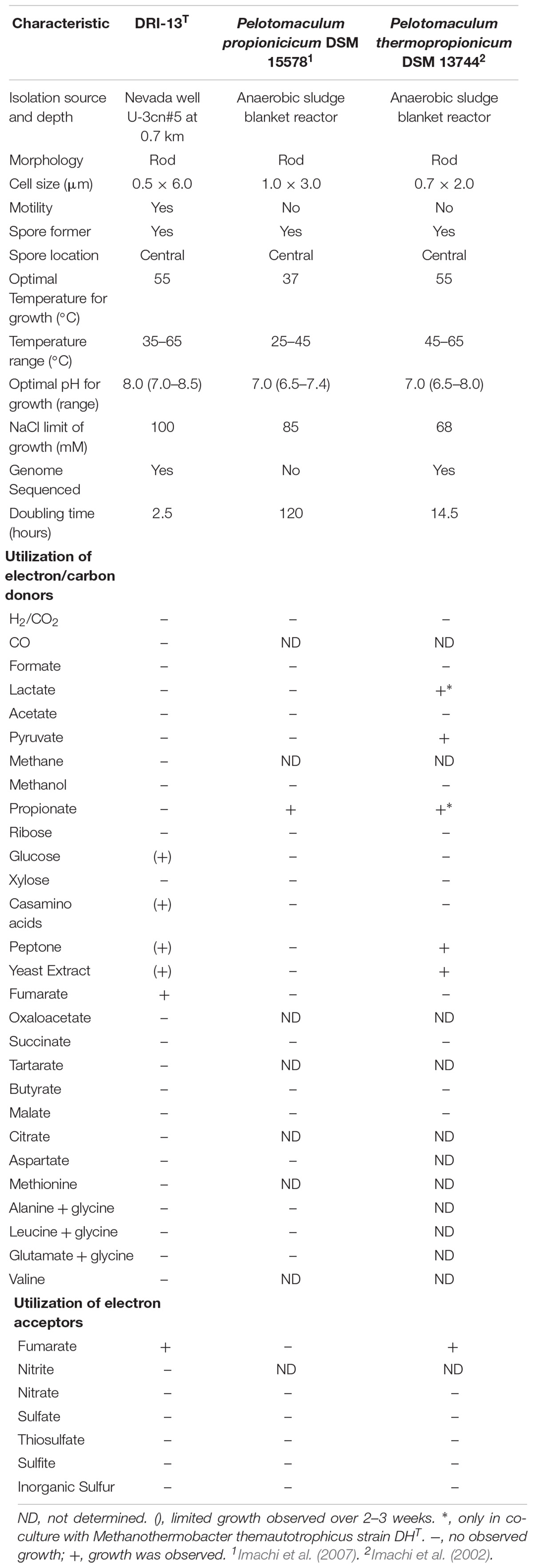 | Characteristic | DRI-13$^T$ | Pelotomaculum propionicicum DSM 15578$^1$ | Pelotomaculum thermopropionicum DSM 13744$^2$ |
|---|---|---|---|
| Isolation source and depth | Nevada well U-3cn#5 at 0.7 km | Anaerobic sludge blanket reactor | Anaerobic sludge blanket reactor |
| Morphology | Rod | Rod | Rod |
| Cell size (μm) | 0.5 × 6.0 | 1.0 × 3.0 | 0.7 × 2.0 |
| Motility | Yes | No | No |
| Spore former | Yes | Yes | Yes |
| Spore location | Central | Central | Central |
| Optimal Temperature for growth (°C) | 55 | 37 | 55 |
| Temperature range (°C) | 35–65 | 25–45 | 45–65 |
| Optimal pH for growth (range) | 8.0 (7.0–8.5) | 7.0 (6.5–7.4) | 7.0 (6.5–8.0) |
| NaCl limit of growth (mM) | 100 | 85 | 68 |
| Genome Sequenced | Yes | No | Yes |
| Doubling time (hours) | 2.5 | 120 | 14.5 |
| **Utilization of electron/carbon donors** | | | |
| $H_2/CO_2$ | – | – | – |
| CO | – | ND | ND |
| Formate | – | – | – |
| Lactate | – | – | +* |
| Acetate | – | – | – |
| Pyruvate | – | – | + |
| Methane | – | ND | ND |
| Methanol | – | – | – |
| Propionate | – | + | +* |
| Ribose | – | – | – |
| Glucose | (+) | – | – |
| Xylose | – | – | – |
| Casamino acids | (+) | – | – |
| Peptone | (+) | – | + |
| Yeast Extract | (+) | – | + |
| Fumarate | + | – | – |
| Oxaloacetate | – | ND | ND |
| Succinate | – | – | – |
| Tartarate | – | ND | ND |
| Butyrate | – | – | – |
| Malate | – | – | – |
| Citrate | – | ND | ND |
| Aspartate | – | – | ND |
| Methionine | – | ND | ND |
| Alanine + glycine | – | – | ND |
| Leucine + glycine | – | – | ND |
| Glutamate + glycine | – | – | ND |
| Valine | – | ND | ND |
| **Utilization of electron acceptors** | | | |
| Fumarate | + | – | + |
| Nitrite | – | ND | ND |
| Nitrate | – | – | – |
| Sulfate | – | – | – |
| Thiosulfate | – | – | – |
| Sulfite | – | – | – |
| Inorganic Sulfur | – | – | – |

ND, not determined. (), limited growth observed over 2–3 weeks. *, only in co-culture with Methanothermobacter themautotrophicus strain DH$^T$. –, no observed growth; +, growth was observed. $^1$Imachi et al. (2007). $^2$Imachi et al. (2002).